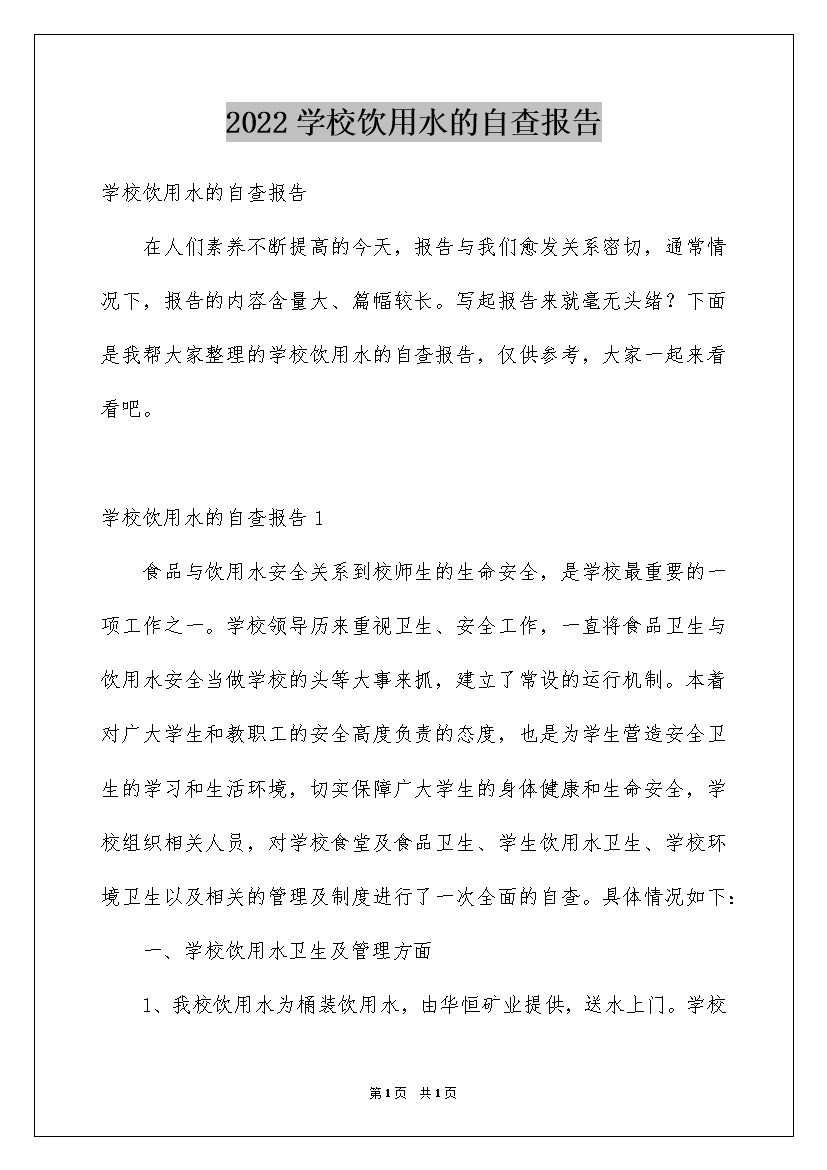 2022学校饮用水的自查报告

学校饮用水的自查报告

在人们素养不断提高的今天，报告与我们愈发关系密切，通常情况下，报告的内容含量大、篇幅较长。写起报告来就毫无头绪？下面是我帮大家整理的学校饮用水的自查报告，仅供参考，大家一起来看看吧。

学校饮用水的自查报告1

食品与饮用水安全关系到校师生的生命安全，是学校最重要的一项工作之一。学校领导历来重视卫生、安全工作，一直将食品卫生与饮用水安全当做学校的头等大事来抓，建立了常设的运行机制。本着对广大学生和教职工的安全高度负责的态度，也是为学生营造安全卫生的学习和生活环境，切实保障广大学生的身体健康和生命安全，学校组织相关人员，对学校食堂及食品卫生、学生饮用水卫生、学校环境卫生以及相关的管理及制度进行了一次全面的自查。具体情况如下：

一、学校饮用水卫生及管理方面

1、我校饮用水为桶装饮用水，由华恒矿业提供，送水上门。学校

第1页 共1页